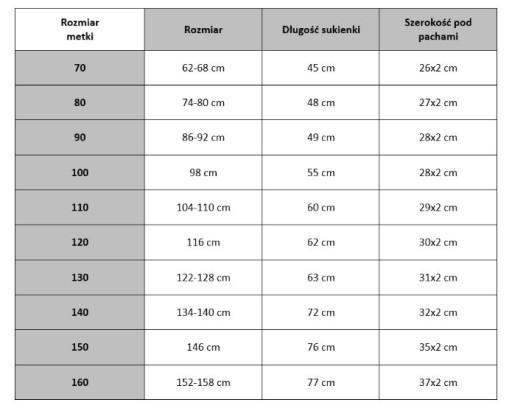 | Rozmiar metki | Rozmiar | Długość sukienki | Szerokość pod pachami |
|---|---|---|---|
| 70 | 62-68 cm | 45 cm | 26x2 cm |
| 80 | 74-80 cm | 48 cm | 27x2 cm |
| 90 | 86-92 cm | 49 cm | 28x2 cm |
| 100 | 98 cm | 55 cm | 28x2 cm |
| 110 | 104-110 cm | 60 cm | 29x2 cm |
| 120 | 116 cm | 62 cm | 30x2 cm |
| 130 | 122-128 cm | 63 cm | 31x2 cm |
| 140 | 134-140 cm | 72 cm | 32x2 cm |
| 150 | 146 cm | 76 cm | 35x2 cm |
| 160 | 152-158 cm | 77 cm | 37x2 cm |